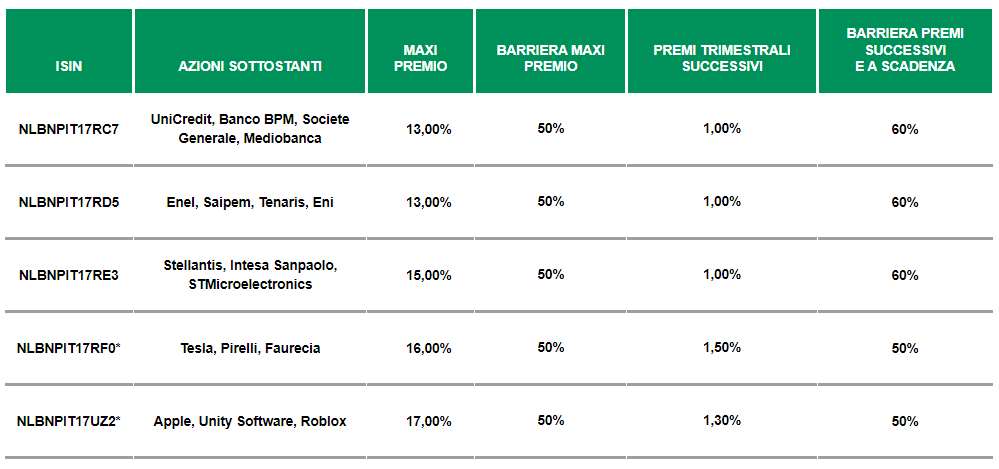 | ISIN | AZIONI SOTTOSTANTI | MAXI PREMIO | BARRIERA MAXI PREMIO | PREMI TRIMESTRALI SUCCESSIVI | BARRIERA PREMI SUCCESSIVI E A SCADENZA |
|---|---|---|---|---|---|
| NLBNPIT17RC7 | UniCredit, Banco BPM, Societe Generale, Mediobanca | 13,00% | 50% | 1,00% | 60% |
| NLBNPIT17RD5 | Enel, Saipem, Tenaris, Eni | 13,00% | 50% | 1,00% | 60% |
| NLBNPIT17RE3 | Stellantis, Intesa Sanpaolo, STMicroelectronics | 15,00% | 50% | 1,00% | 60% |
| NLBNPIT17RF0* | Tesla, Pirelli, Faurecia | 16,00% | 50% | 1,50% | 50% |
| NLBNPIT17UZ2* | Apple, Unity Software, Roblox | 17,00% | 50% | 1,30% | 50% |